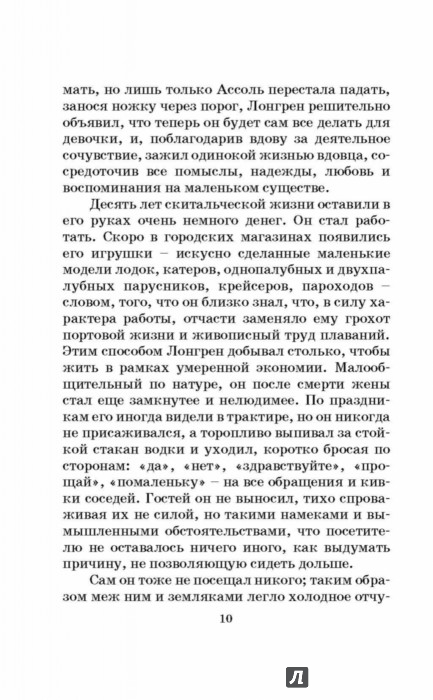 мать, но лишь только Ассоль перестала падать, занося ножку через порог, Лонгрен решительно объявил, что теперь он будет сам все делать для девочки, и, поблагодарив вдову за деятельное сочувствие, зажил одинокой жизнью вдовца, сосредоточив все помыслы, надежды, любовь и воспоминания на маленьком существе.

Десять лет скитальческой жизни оставили в его руках очень немного денег. Он стал работать. Скоро в городских магазинах появились его игрушки – искусно сделанные маленькие модели лодок, катеров, однопалубных и двухпалубных парусников, крейсеров, пароходов – словом, того, что он близко знал, что, в силу характера работы, отчасти заменяло ему грохот портовой жизни и живописный труд плаваний. Этим способом Лонгрен добывал столько, чтобы жить в рамках умеренной экономии. Малообщительный по натуре, он после смерти жены стал еще замкнутее и нелюдимее. По праздникам его иногда видели в трактире, но он никогда не присаживался, а торопливо выпивал за стойкой стакан водки и уходил, коротко бросая по сторонам: «да», «нет», «здравствуйте», «прощай», «помаленьку» – на все обращения и кивки соседей. Гостей он не выносил, тихо спроваживая их не силой, но такими намеками и вымышленными обстоятельствами, что посетителю не оставалось ничего иного, как выдумать причину, не позволяющую сидеть дольше.

Сам он тоже не посещал никого; таким образом меж ним и земляками легло холодное отчу-

10

Л